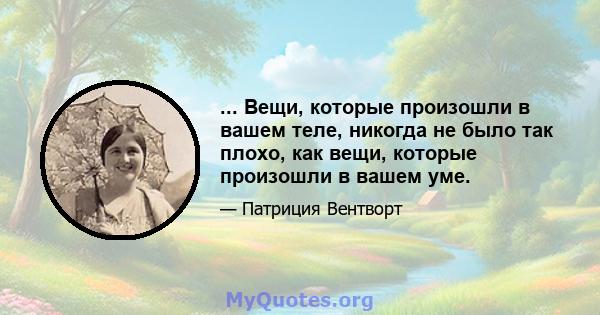 ... Вещи, которые произошли в вашем теле, никогда не было так плохо, как вещи, которые произошли в вашем уме.

— Патриция Вентворт

MyQuotes.org